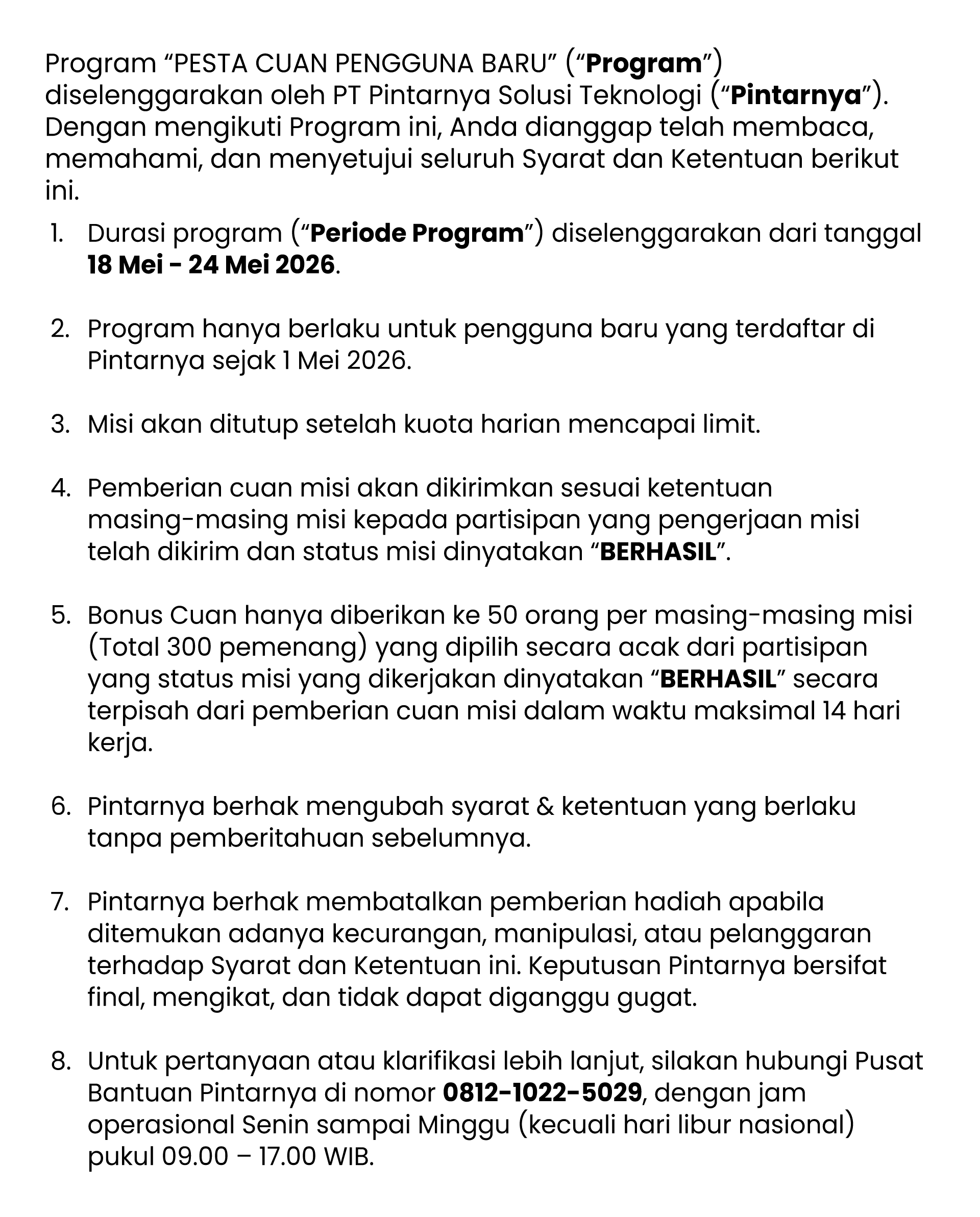 Program "PESTA CUAN PENGGUNA BARU" ("Program") diselenggarakan oleh PT Pintarnya Solusi Teknologi ("Pintarnya"). Dengan mengikuti Program ini, Anda dianggap telah membaca, memahami, dan menyetujui seluruh Syarat dan Ketentuan berikut ini.

1. Durasi program ("Periode Program") diselenggarakan dari tanggal 18 Mei - 24 Mei 2026.

2. Program hanya berlaku untuk pengguna baru yang terdaftar di Pintarnya sejak 1 Mei 2026.

3. Misi akan ditutup setelah kuota harian mencapai limit.

4. Pemberian cuan misi akan dikirimkan sesuai ketentuan masing-masing misi kepada partisipan yang pengerjaan misi telah dikirim dan status misi dinyatakan "BERHASIL".

5. Bonus Cuan hanya diberikan ke 50 orang per masing-masing misi (Total 300 pemenang) yang dipilih secara acak dari partisipan yang status misi yang dikerjakan dinyatakan "BERHASIL" secara terpisah dari pemberian cuan misi dalam waktu maksimal 14 hari kerja.

6. Pintarnya berhak mengubah syarat & ketentuan yang berlaku tanpa pemberitahuan sebelumnya.

7. Pintarnya berhak membatalkan pemberian hadiah apabila ditemukan adanya kecurangan, manipulasi, atau pelanggaran terhadap Syarat dan Ketentuan ini. Keputusan Pintarnya bersifat final, mengikat, dan tidak dapat diganggu gugat.

8. Untuk pertanyaan atau klarifikasi lebih lanjut, silakan hubungi Pusat Bantuan Pintarnya di nomor 0812-1022-5029, dengan jam operasional Senin sampai Minggu (kecuali hari libur nasional) pukul 09.00 – 17.00 WIB.